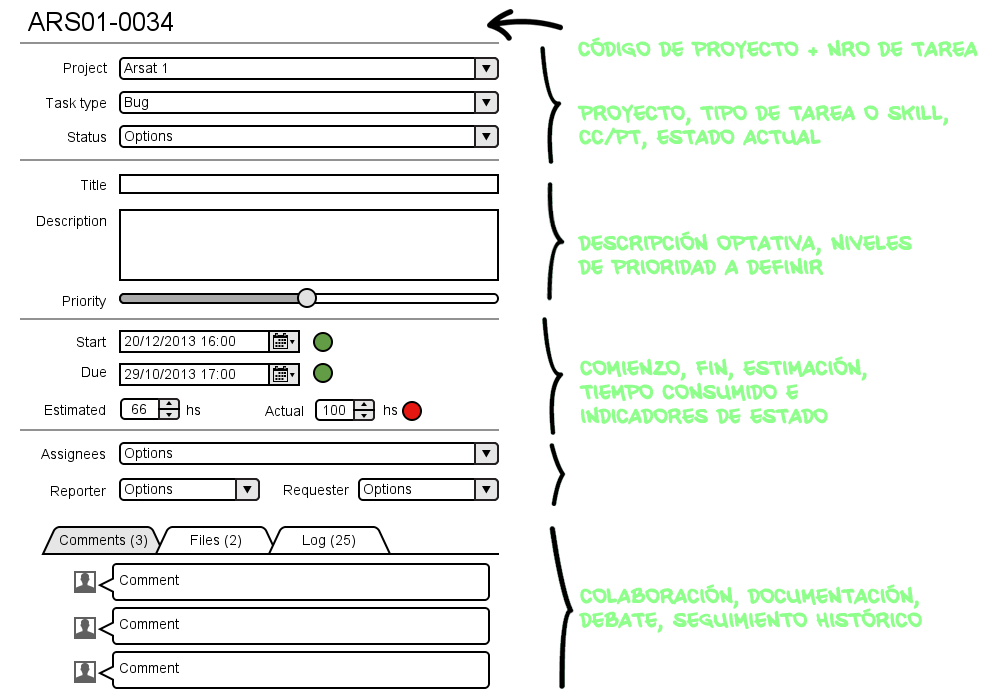 ARS01-0034

CÓDIGO DE PROYECTO + NRO DE TAREA

Project Arsat 1

Task type Bug

Status Options

PROYECTO, TIPO DE TAREA O SKILL, CC/PT, ESTADO ACTUAL

Title

Description

Priority

DESCRIPCIÓN OPTATIVA, NIVELES DE PRIORIDAD A DEFINIR

Start 20/12/2013 16:00

Due 29/10/2013 17:00

Estimated 66 hs Actual 100 hs

COMIENZO, FIN, ESTIMACIÓN, TIEMPO CONSUMIDO E INDICADORES DE ESTADO

Assignees Options

Reporter Options Requester Options

Comments (3) Files (2) Log (25)

Comment

Comment

Comment

COLABORACIÓN, DOCUMENTACIÓN, DEBATE, SEGUIMIENTO HISTÓRICO